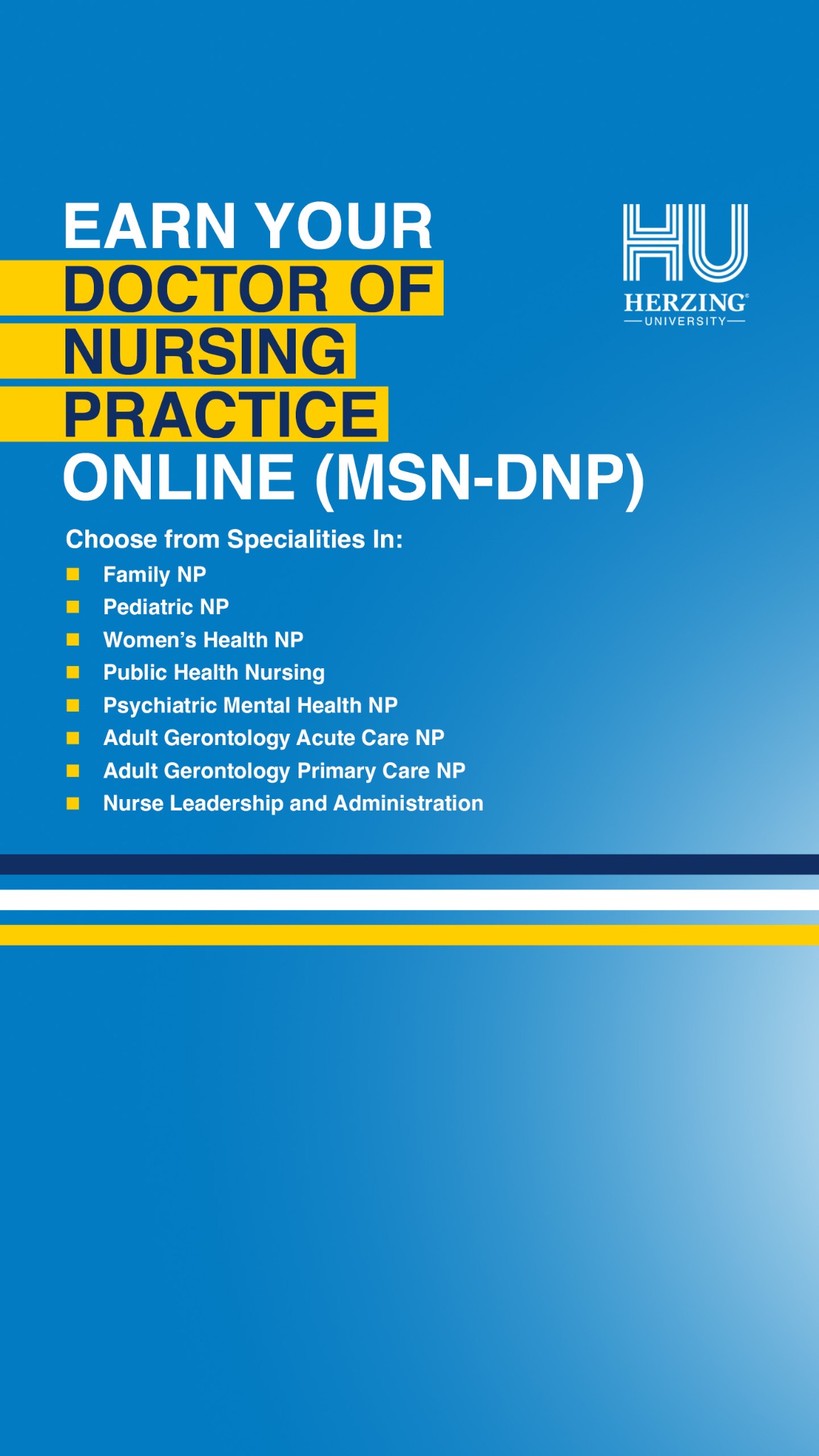 EARN YOUR DOCTOR OF NURSING PRACTICE ONLINE (MSN-DNP)

HU
HERZING®
UNIVERSITY

Choose from Specialities In:

• Family NP
• Pediatric NP
• Women's Health NP
• Public Health Nursing
• Psychiatric Mental Health NP
• Adult Gerontology Acute Care NP
• Adult Gerontology Primary Care NP
• Nurse Leadership and Administration